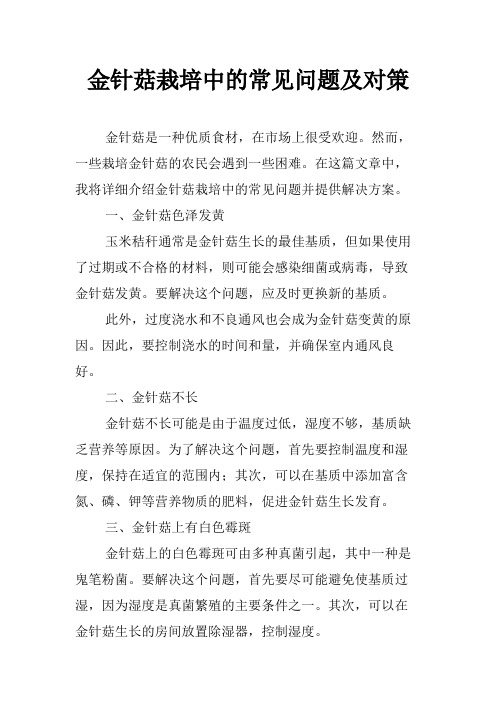 金针菇栽培中的常见问题及对策

金针菇是一种优质食材，在市场上很受欢迎。然而，一些栽培金针菇的农民会遇到一些困难。在这篇文章中，我将详细介绍金针菇栽培中的常见问题并提供解决方案。

一、金针菇色泽发黄

玉米秸秆通常是金针菇生长的最佳基质，但如果使用了过期或不合格的材料，则可能会感染细菌或病毒，导致金针菇发黄。要解决这个问题，应及时更换新的基质。

此外，过度浇水和不良通风也会成为金针菇变黄的原因。因此，要控制浇水的时间和量，并确保室内通风良好。

二、金针菇不长

金针菇不长可能是由于温度过低，湿度不够，基质缺乏营养等原因。为了解决这个问题，首先要控制温度和湿度，保持在适宜的范围内；其次，可以在基质中添加富含氮、磷、钾等营养物质的肥料，促进金针菇生长发育。

三、金针菇上有白色霉斑

金针菇上的白色霉斑可由多种真菌引起，其中一种是鬼笔粉菌。要解决这个问题，首先要尽可能避免使基质过湿，因为湿度是真菌繁殖的主要条件之一。其次，可以在金针菇生长的房间放置除湿器，控制湿度。